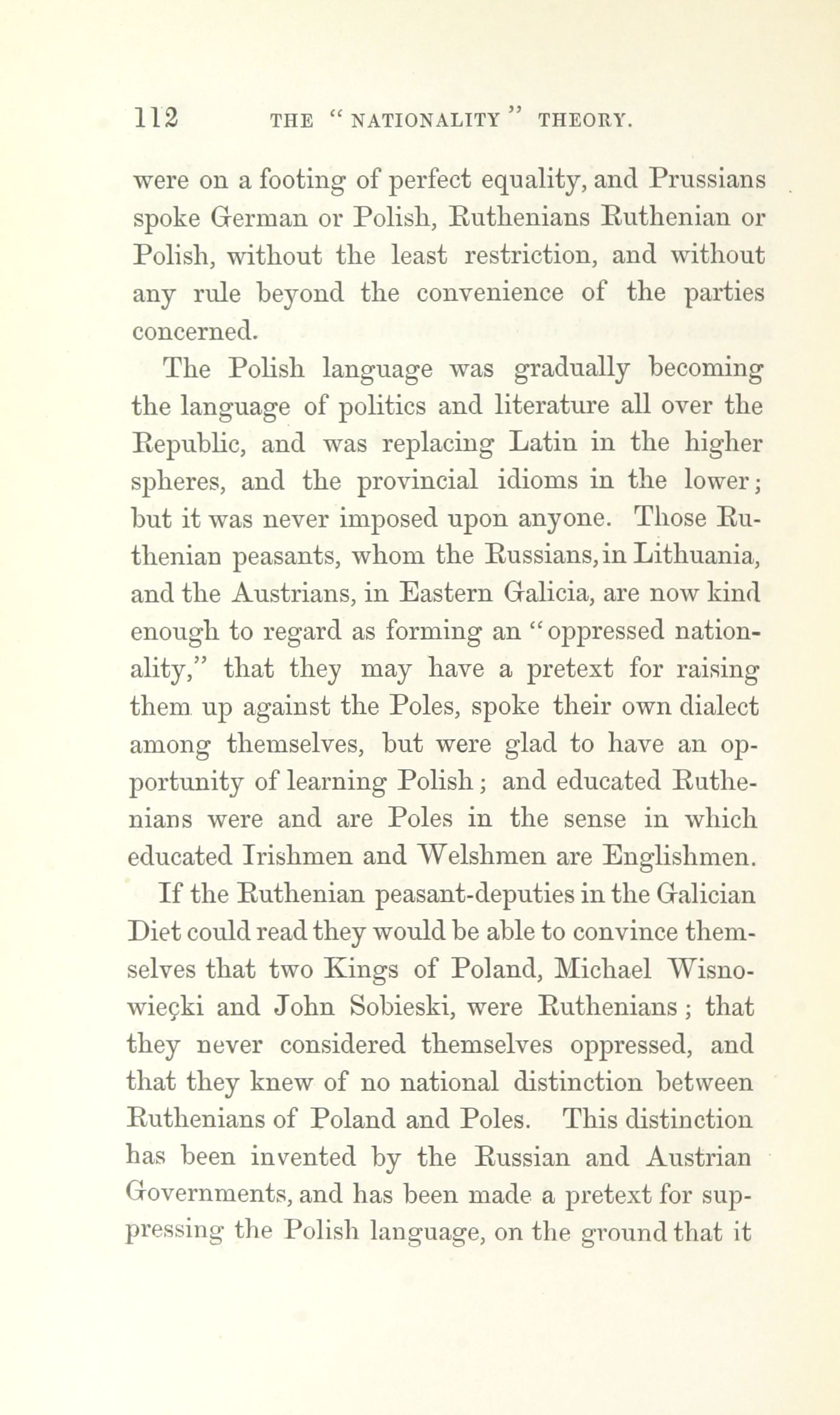 112 THE "NATIONALITY" THEORY.

were on a footing of perfect equality, and Prussians spoke German or Polish, Ruthenians Ruthenian or Polish, without the least restriction, and without any rule beyond the convenience of the parties concerned.

The Polish language was gradually becoming the language of politics and literature all over the Republic, and was replacing Latin in the higher spheres, and the provincial idioms in the lower; but it was never imposed upon anyone. Those Ruthenian peasants, whom the Russians, in Lithuania, and the Austrians, in Eastern Galicia, are now kind enough to regard as forming an "oppressed nationality," that they may have a pretext for raising them up against the Poles, spoke their own dialect among themselves, but were glad to have an opportunity of learning Polish; and educated Ruthenians were and are Poles in the sense in which educated Irishmen and Welshmen are Englishmen.

If the Ruthenian peasant-deputies in the Galician Diet could read they would be able to convince themselves that two Kings of Poland, Michael Wisnowieçki and John Sobieski, were Ruthenians; that they never considered themselves oppressed, and that they knew of no national distinction between Ruthenians of Poland and Poles. This distinction has been invented by the Russian and Austrian Governments, and has been made a pretext for suppressing the Polish language, on the ground that it